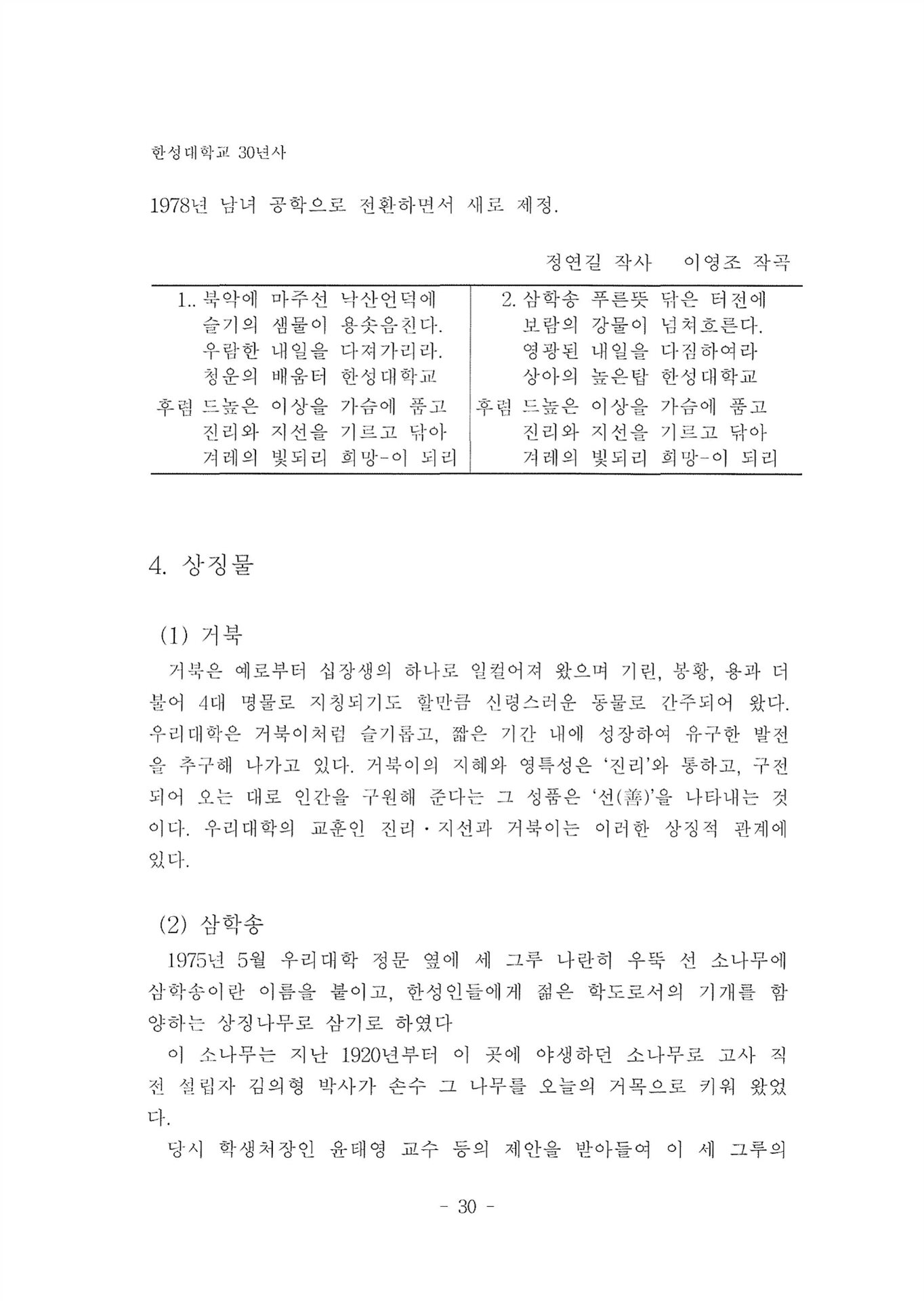 한성대학교 30년사

1978년 남녀 공학으로 전환하면서 새로 제정.

정연길 작사　이영조 작곡

1.. 북악에 마주선 낙산언덕에
슬기의 샘물이 용솟음친다.
우람한 내일을 다져가리라.
청운의 배움터 한성대학교
후렴 드높은 이상을 가슴에 품고
진리와 지선을 기르고 닦아
겨레의 빛되리 희망-이 되리

2. 삼학송 푸른뜻 닦은 터전에
보람의 강물이 넘쳐흐른다.
영광된 내일을 다짐하여라
상아의 높은탑 한성대학교
후렴 드높은 이상을 가슴에 품고
진리와 지선을 기르고 닦아
겨레의 빛되리 희망-이 되리

4. 상징물

(1) 거북

거북은 예로부터 십장생의 하나로 일컬어져 왔으며 기린, 봉황, 용과 더불어 4대 명물로 지칭되기도 할만큼 신령스러운 동물로 간주되어 왔다. 우리대학은 거북이처럼 슬기롭고, 짧은 기간 내에 성장하여 유구한 발전을 추구해 나가고 있다. 거북이의 지혜와 영특성은 '진리'와 통하고, 구전되어 오는 대로 인간을 구원해 준다는 그 성품은 '선(善)'을 나타내는 것이다. 우리대학의 교훈인 진리·지선과 거북이는 이러한 상징적 관계에 있다.

(2) 삼학송

1975년 5월 우리대학 정문 옆에 세 그루 나란히 우뚝 선 소나무에 삼학송이란 이름을 붙이고, 한성인들에게 젊은 학도로서의 기개를 함양하는 상징나무로 삼기로 하였다

이 소나무는 지난 1920년부터 이 곳에 야생하던 소나무로 고사 직전 설립자 김의형 박사가 손수 그 나무를 오늘의 거목으로 키워 왔었다.

당시 학생처장인 윤태영 교수 등의 제안을 받아들여 이 세 그루의

- 30 -